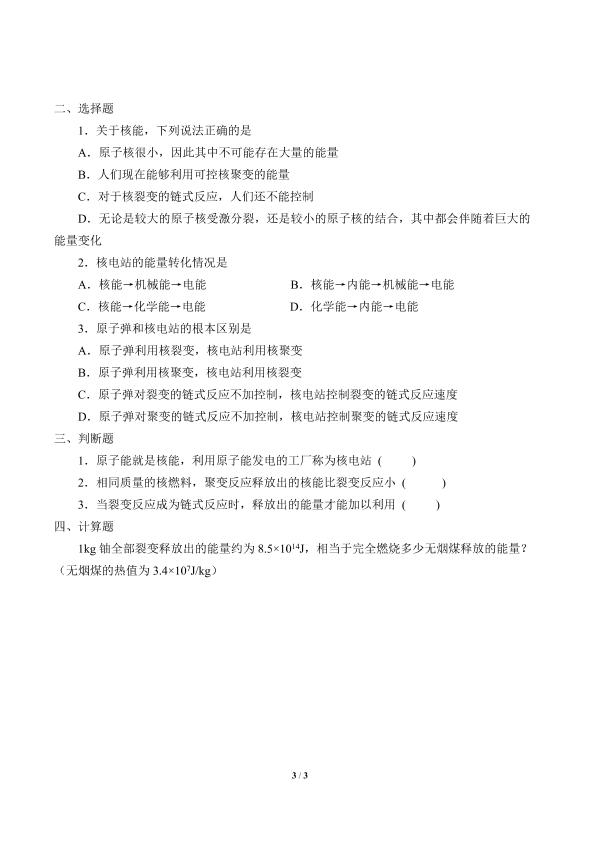 二、选择题

1．关于核能，下列说法正确的是

A．原子核很小，因此其中不可能存在大量的能量

B．人们现在能够利用可控核聚变的能量

C．对于核裂变的链式反应，人们还不能控制

D．无论是较大的原子核受激分裂，还是较小的原子核的结合，其中都会伴随着巨大的能量变化

2．核电站的能量转化情况是

A．核能→机械能→电能　　B．核能→内能→机械能→电能

C．核能→化学能→电能　　D．化学能→内能→电能

3．原子弹和核电站的根本区别是

A．原子弹利用核裂变，核电站利用核聚变

B．原子弹利用核聚变，核电站利用核裂变

C．原子弹对裂变的链式反应不加控制，核电站控制裂变的链式反应速度

D．原子弹对聚变的链式反应不加控制，核电站控制聚变的链式反应速度

三、判断题

1．原子能就是核能，利用原子能发电的工厂称为核电站（　　）

2．相同质量的核燃料，聚变反应释放出的核能比裂变反应小（　　）

3．当裂变反应成为链式反应时，释放出的能量才能加以利用（　　）

四、计算题

1kg 铀全部裂变释放出的能量约为 $8.5\times10^{14}$J，相当于完全燃烧多少无烟煤释放的能量？（无烟煤的热值为 $3.4\times10^{7}$J/kg）

3 / 3